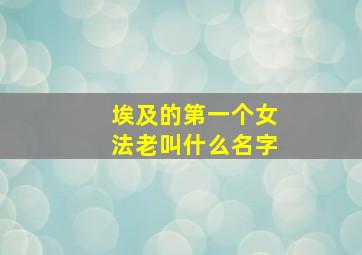 埃及的第一个女法老叫什么名字